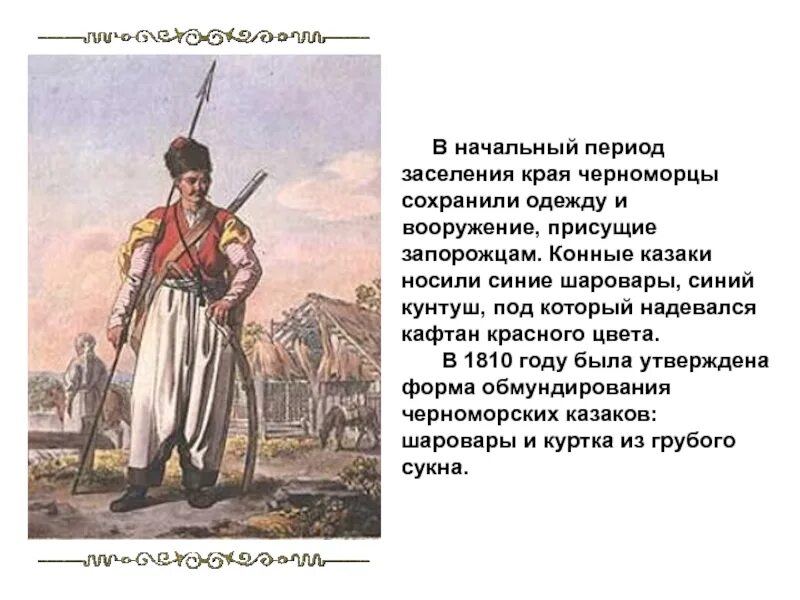 В начальный период заселения края черноморцы сохранили одежду и вооружение, присущие запорожцам. Конные казаки носили синие шаровары, синий кунтуш, под который надевался кафтан красного цвета.

В 1810 году была утверждена форма обмундирования черноморских казаков: шаровары и куртка из грубого сукна.